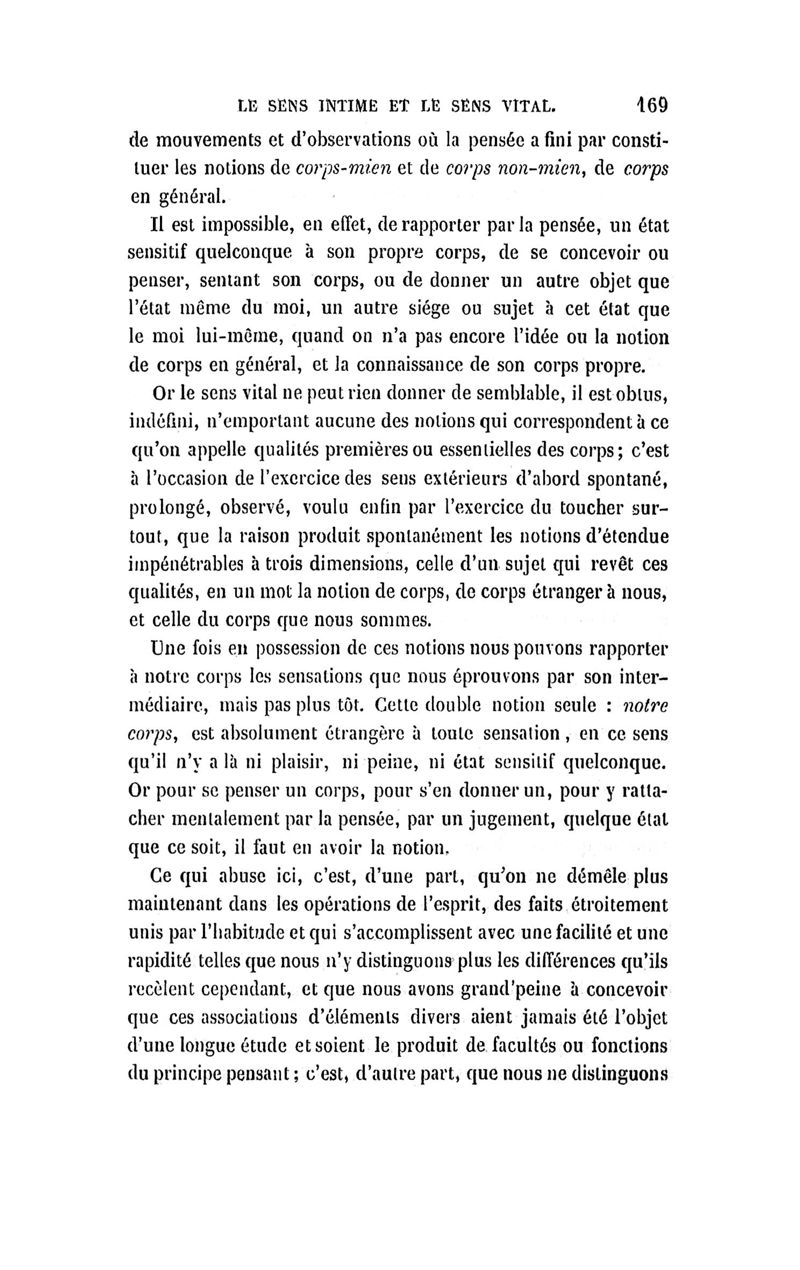 LE SENS INTIME ET LE SENS VITAL. 169

de mouvements et d'observations où la pensée a fini par constituer les notions de corps-mien et de corps non-mien, de corps en général.

Il est impossible, en effet, de rapporter par la pensée, un état sensitif quelconque à son propre corps, de se concevoir ou penser, sentant son corps, ou de donner un autre objet que l'état même du moi, un autre siége ou sujet à cet état que le moi lui-même, quand on n'a pas encore l'idée ou la notion de corps en général, et la connaissance de son corps propre.

Or le sens vital ne peut rien donner de semblable, il est obtus, indéfini, n'emportant aucune des notions qui correspondent à ce qu'on appelle qualités premières ou essentielles des corps; c'est à l'occasion de l'exercice des sens extérieurs d'abord spontané, prolongé, observé, voulu enfin par l'exercice du toucher surtout, que la raison produit spontanément les notions d'étendue impénétrables à trois dimensions, celle d'un sujet qui revêt ces qualités, en un mot la notion de corps, de corps étranger à nous, et celle du corps que nous sommes.

Une fois en possession de ces notions nous pouvons rapporter à notre corps les sensations que nous éprouvons par son intermédiaire, mais pas plus tôt. Cette double notion seule : notre corps, est absolument étrangère à toute sensation, en ce sens qu'il n'y a là ni plaisir, ni peine, ni état sensitif quelconque. Or pour se penser un corps, pour s'en donner un, pour y rattacher mentalement par la pensée, par un jugement, quelque état que ce soit, il faut en avoir la notion.

Ce qui abuse ici, c'est, d'une part, qu'on ne démêle plus maintenant dans les opérations de l'esprit, des faits étroitement unis par l'habitude et qui s'accomplissent avec une facilité et une rapidité telles que nous n'y distinguons plus les différences qu'ils recèlent cependant, et que nous avons grand'peine à concevoir que ces associations d'éléments divers aient jamais été l'objet d'une longue étude et soient le produit de facultés ou fonctions du principe pensant; c'est, d'autre part, que nous ne distinguons